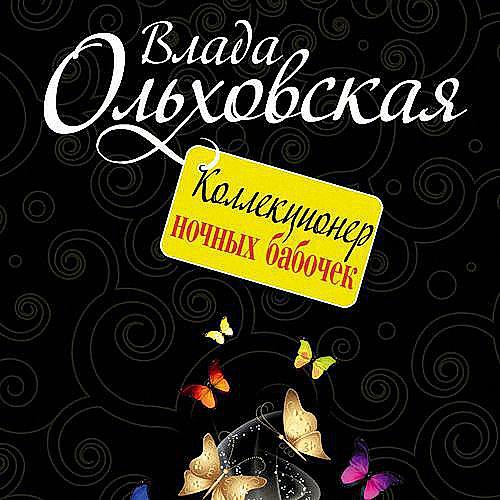 Влада Ольховская

Коллекционер ночных бабочек